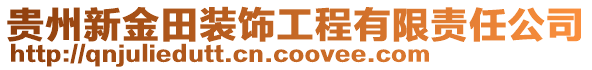 贵州新金田装饰工程有限责任公司
http://qnjuliedutt.cn.coovee.com